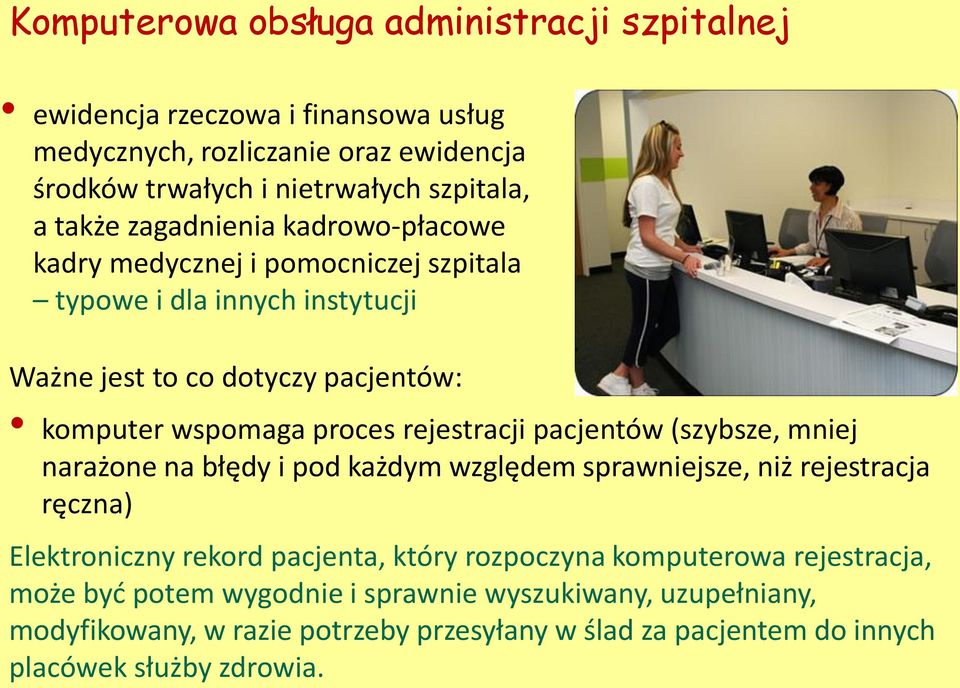 Komputerowa obsługa administracji szpitalnej

• ewidencja rzeczowa i finansowa usług medycznych, rozliczanie oraz ewidencja środków trwałych i nietrwałych szpitala, a także zagadnienia kadrowo-płacowe kadry medycznej i pomocniczej szpitala – typowe i dla innych instytucji

Ważne jest to co dotyczy pacjentów:

• komputer wspomaga proces rejestracji pacjentów (szybsze, mniej narażone na błędy i pod każdym względem sprawniejsze, niż rejestracja ręczna)

Elektroniczny rekord pacjenta, który rozpoczyna komputerowa rejestracja, może być potem wygodnie i sprawnie wyszukiwany, uzupełniany, modyfikowany, w razie potrzeby przesyłany w ślad za pacjentem do innych placówek służby zdrowia.